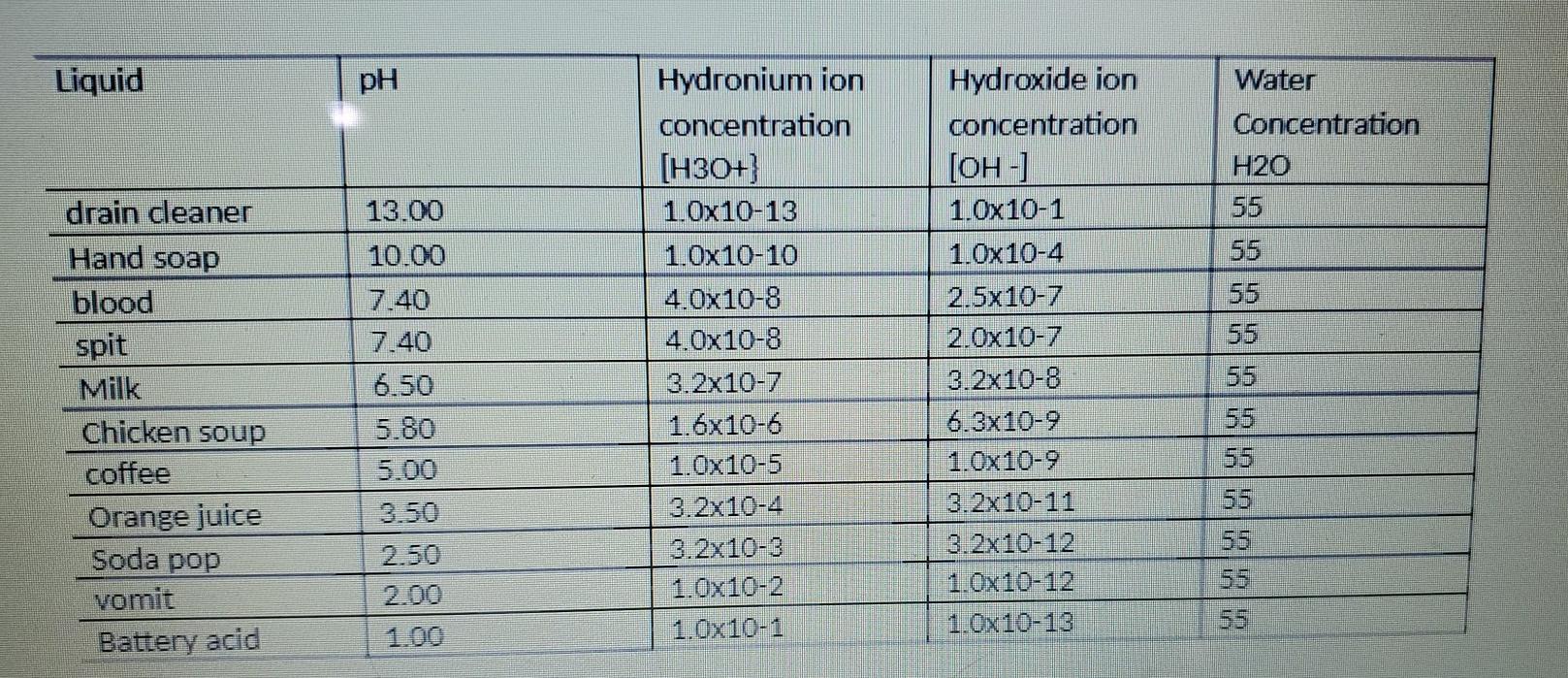 | Liquid | pH | Hydronium ion concentration [H3O+} | Hydroxide ion concentration [OH -] | Water Concentration H2O |
|---|---|---|---|---|
| drain cleaner | 13.00 | 1.0x10-13 | 1.0x10-1 | 55 |
| Hand soap | 10.00 | 1.0x10-10 | 1.0x10-4 | 55 |
| blood | 7.40 | 4.0x10-8 | 2.5x10-7 | 55 |
| spit | 7.40 | 4.0x10-8 | 2.0x10-7 | 55 |
| Milk | 6.50 | 3.2x10-7 | 3.2x10-8 | 55 |
| Chicken soup | 5.80 | 1.6x10-6 | 6.3x10-9 | 55 |
| coffee | 5.00 | 1.0x10-5 | 1.0x10-9 | 55 |
| Orange juice | 3.50 | 3.2x10-4 | 3.2x10-11 | 55 |
| Soda pop | 2.50 | 3.2x10-3 | 3.2x10-12 | 55 |
| vomit | 2.00 | 1.0x10-2 | 1.0x10-12 | 55 |
| Battery acid | 1.00 | 1.0x10-1 | 1.0x10-13 | 55 |